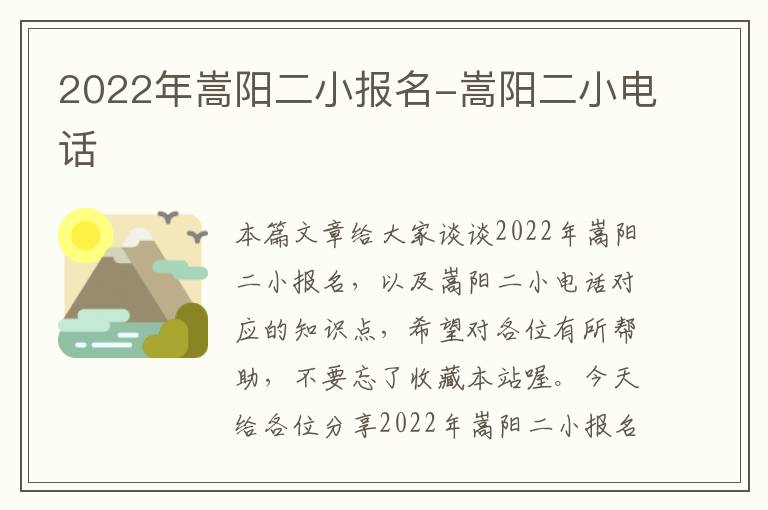 2022年嵩阳二小报名-嵩阳二小电话

本篇文章给大家谈谈2022年嵩阳二小报名，以及嵩阳二小电话对应的知识点，希望对各位有所帮助，不要忘了收藏本站喔。今天给各位分享2022年嵩阳二小报名